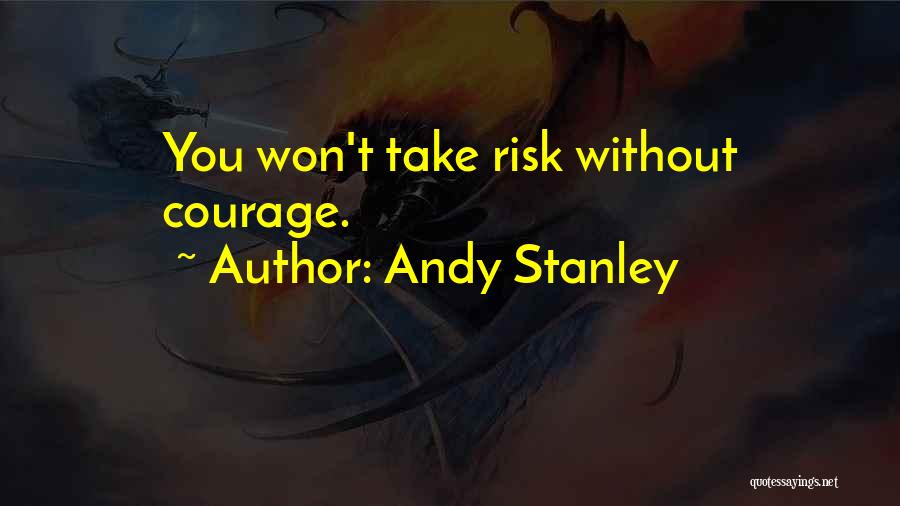 You won't take risk without courage.

~ Author: Andy Stanley

quotessayings.net